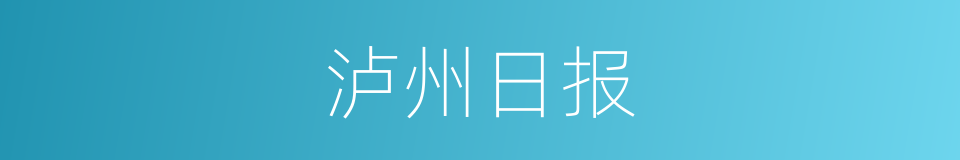 泸州日报